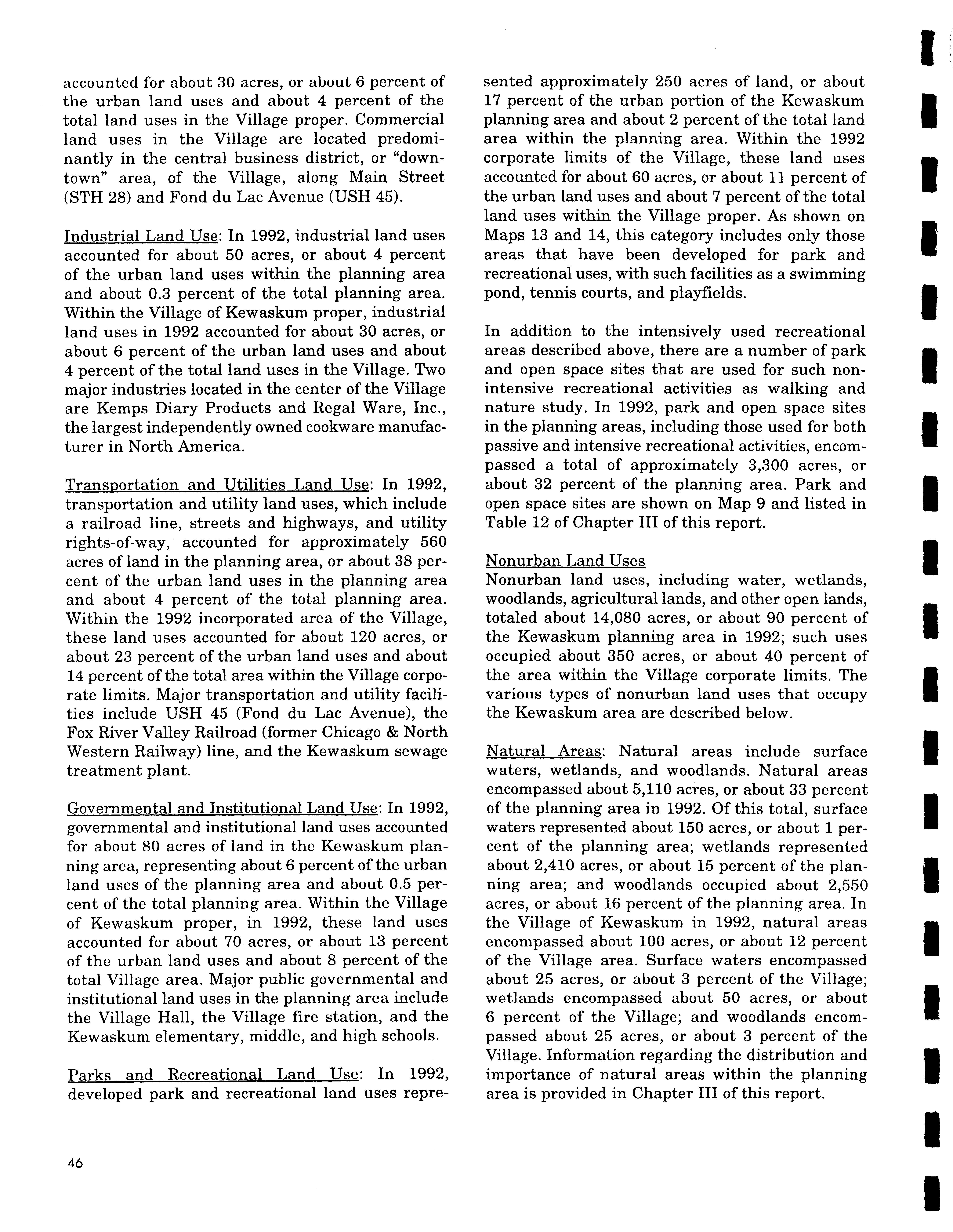 accounted for about 30 acres, or about 6 percent of the urban land uses and about 4 percent of the total land uses in the Village proper. Commercial land uses in the Village are located predominantly in the central business district, or "downtown" area, of the Village, along Main Street (STH 28) and Fond du Lac Avenue (USH 45).

Industrial Land Use: In 1992, industrial land uses accounted for about 50 acres, or about 4 percent of the urban land uses within the planning area and about 0.3 percent of the total planning area. Within the Village of Kewaskum proper, industrial land uses in 1992 accounted for about 30 acres, or about 6 percent of the urban land uses and about 4 percent of the total land uses in the Village. Two major industries located in the center of the Village are Kemps Diary Products and Regal Ware, Inc., the largest independently owned cookware manufacturer in North America.

Transportation and Utilities Land Use: In 1992, transportation and utility land uses, which include a railroad line, streets and highways, and utility rights-of-way, accounted for approximately 560 acres of land in the planning area, or about 38 percent of the urban land uses in the planning area and about 4 percent of the total planning area. Within the 1992 incorporated area of the Village, these land uses accounted for about 120 acres, or about 23 percent of the urban land uses and about 14 percent of the total area within the Village corporate limits. Major transportation and utility facilities include USH 45 (Fond du Lac Avenue), the Fox River Valley Railroad (former Chicago & North Western Railway) line, and the Kewaskum sewage treatment plant.

Governmental and Institutional Land Use: In 1992, governmental and institutional land uses accounted for about 80 acres of land in the Kewaskum planning area, representing about 6 percent of the urban land uses of the planning area and about 0.5 percent of the total planning area. Within the Village of Kewaskum proper, in 1992, these land uses accounted for about 70 acres, or about 13 percent of the urban land uses and about 8 percent of the total Village area. Major public governmental and institutional land uses in the planning area include the Village Hall, the Village fire station, and the Kewaskum elementary, middle, and high schools.

Parks and Recreational Land Use: In 1992, developed park and recreational land uses represented approximately 250 acres of land, or about 17 percent of the urban portion of the Kewaskum planning area and about 2 percent of the total land area within the planning area. Within the 1992 corporate limits of the Village, these land uses accounted for about 60 acres, or about 11 percent of the urban land uses and about 7 percent of the total land uses within the Village proper. As shown on Maps 13 and 14, this category includes only those areas that have been developed for park and recreational uses, with such facilities as a swimming pond, tennis courts, and playfields.

In addition to the intensively used recreational areas described above, there are a number of park and open space sites that are used for such nonintensive recreational activities as walking and nature study. In 1992, park and open space sites in the planning areas, including those used for both passive and intensive recreational activities, encompassed a total of approximately 3,300 acres, or about 32 percent of the planning area. Park and open space sites are shown on Map 9 and listed in Table 12 of Chapter III of this report.

Nonurban Land Uses
Nonurban land uses, including water, wetlands, woodlands, agricultural lands, and other open lands, totaled about 14,080 acres, or about 90 percent of the Kewaskum planning area in 1992; such uses occupied about 350 acres, or about 40 percent of the area within the Village corporate limits. The various types of nonurban land uses that occupy the Kewaskum area are described below.

Natural Areas: Natural areas include surface waters, wetlands, and woodlands. Natural areas encompassed about 5,110 acres, or about 33 percent of the planning area in 1992. Of this total, surface waters represented about 150 acres, or about 1 percent of the planning area; wetlands represented about 2,410 acres, or about 15 percent of the planning area; and woodlands occupied about 2,550 acres, or about 16 percent of the planning area. In the Village of Kewaskum in 1992, natural areas encompassed about 100 acres, or about 12 percent of the Village area. Surface waters encompassed about 25 acres, or about 3 percent of the Village; wetlands encompassed about 50 acres, or about 6 percent of the Village; and woodlands encompassed about 25 acres, or about 3 percent of the Village. Information regarding the distribution and importance of natural areas within the planning area is provided in Chapter III of this report.

46